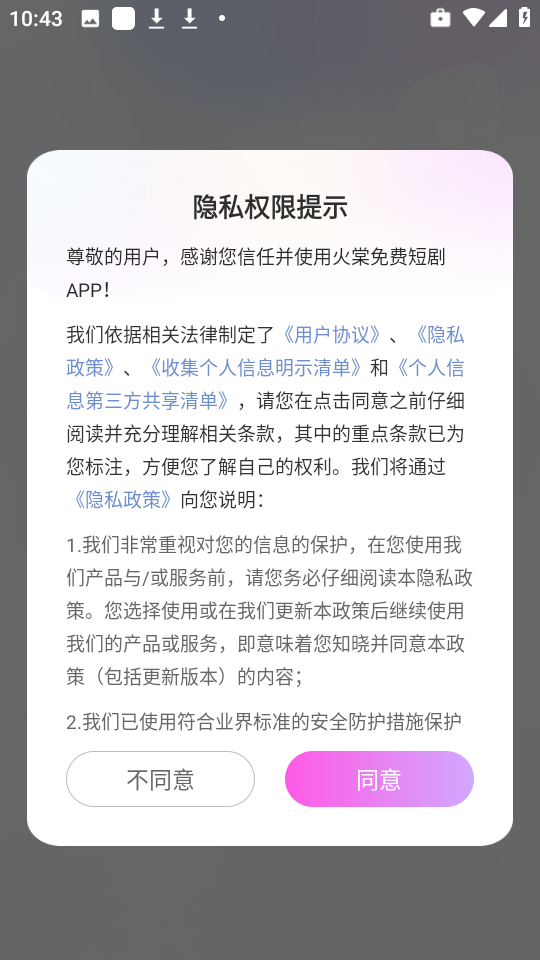 10:43

隐私权限提示

尊敬的用户，感谢您信任并使用火棠免费短剧APP！

我们依据相关法律制定了《用户协议》、《隐私政策》、《收集个人信息明示清单》和《个人信息第三方共享清单》，请您在点击同意之前仔细阅读并充分理解相关条款，其中的重点条款已为您标注，方便您了解自己的权利。我们将通过《隐私政策》向您说明：

1.我们非常重视对您的信息的保护，在您使用我们产品与/或服务前，请您务必仔细阅读本隐私政策。您选择使用或在我们更新本政策后继续使用我们的产品或服务，即意味着您知晓并同意本政策（包括更新版本）的内容；

2.我们已使用符合业界标准的安全防护措施保护

不同意

同意